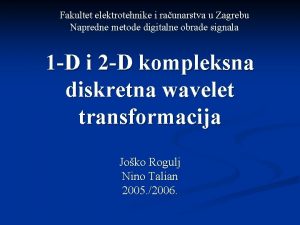 Fakultet elektrotehnike i računarstva u Zagrebu
Napredne metode digitalne obrade signala

1-D i 2-D kompleksna diskretna wavelet transformacija

Joško Rogulj
Nino Talian
2005./2006.